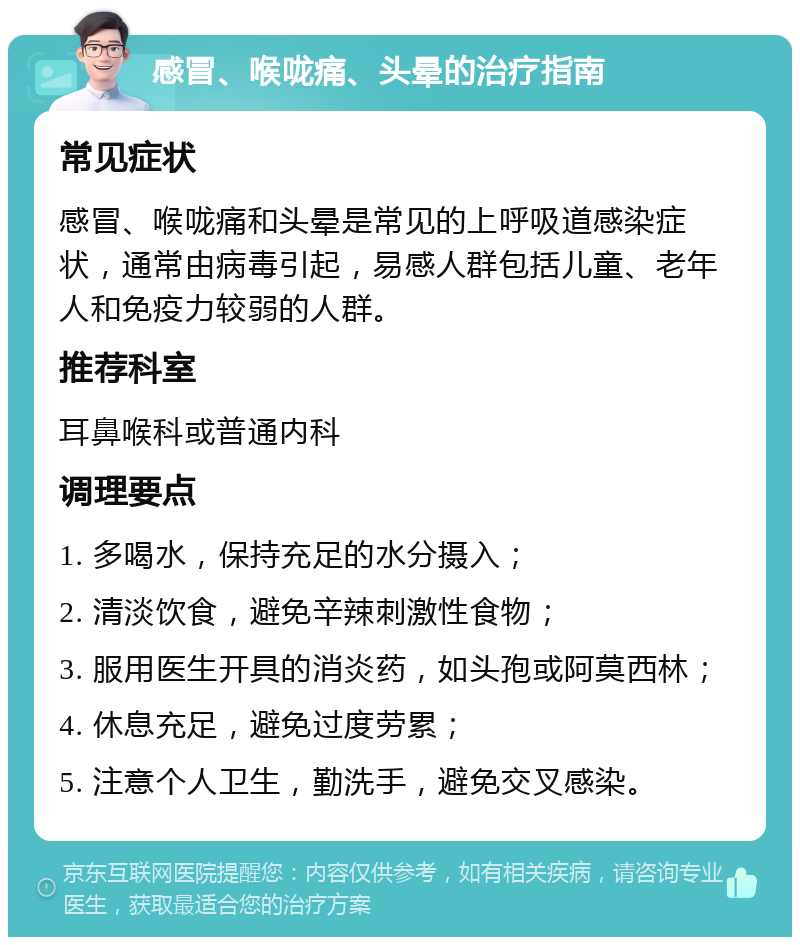 感冒、喉咙痛、头晕的治疗指南

常见症状

感冒、喉咙痛和头晕是常见的上呼吸道感染症状，通常由病毒引起，易感人群包括儿童、老年人和免疫力较弱的人群。

推荐科室

耳鼻喉科或普通内科

调理要点

1. 多喝水，保持充足的水分摄入；

2. 清淡饮食，避免辛辣刺激性食物；

3. 服用医生开具的消炎药，如头孢或阿莫西林；

4. 休息充足，避免过度劳累；

5. 注意个人卫生，勤洗手，避免交叉感染。

京东互联网医院提醒您：内容仅供参考，如有相关疾病，请咨询专业医生，获取最适合您的治疗方案